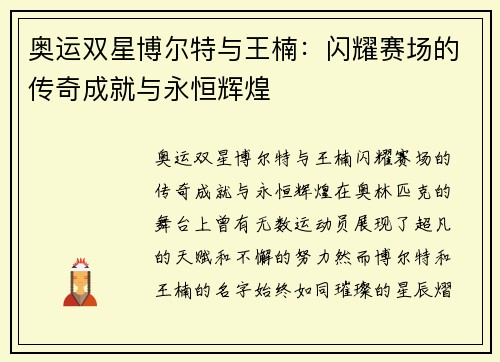 奥运双星博尔特与王楠：闪耀赛场的传奇成就与永恒辉煌

奥运双星博尔特与王楠闪耀赛场的传奇成就与永恒辉煌在奥林匹克的舞台上曾有无数运动员展现了超凡的天赋和不懈的努力然而博尔特和王楠的名字始终如同璀璨的星辰熠